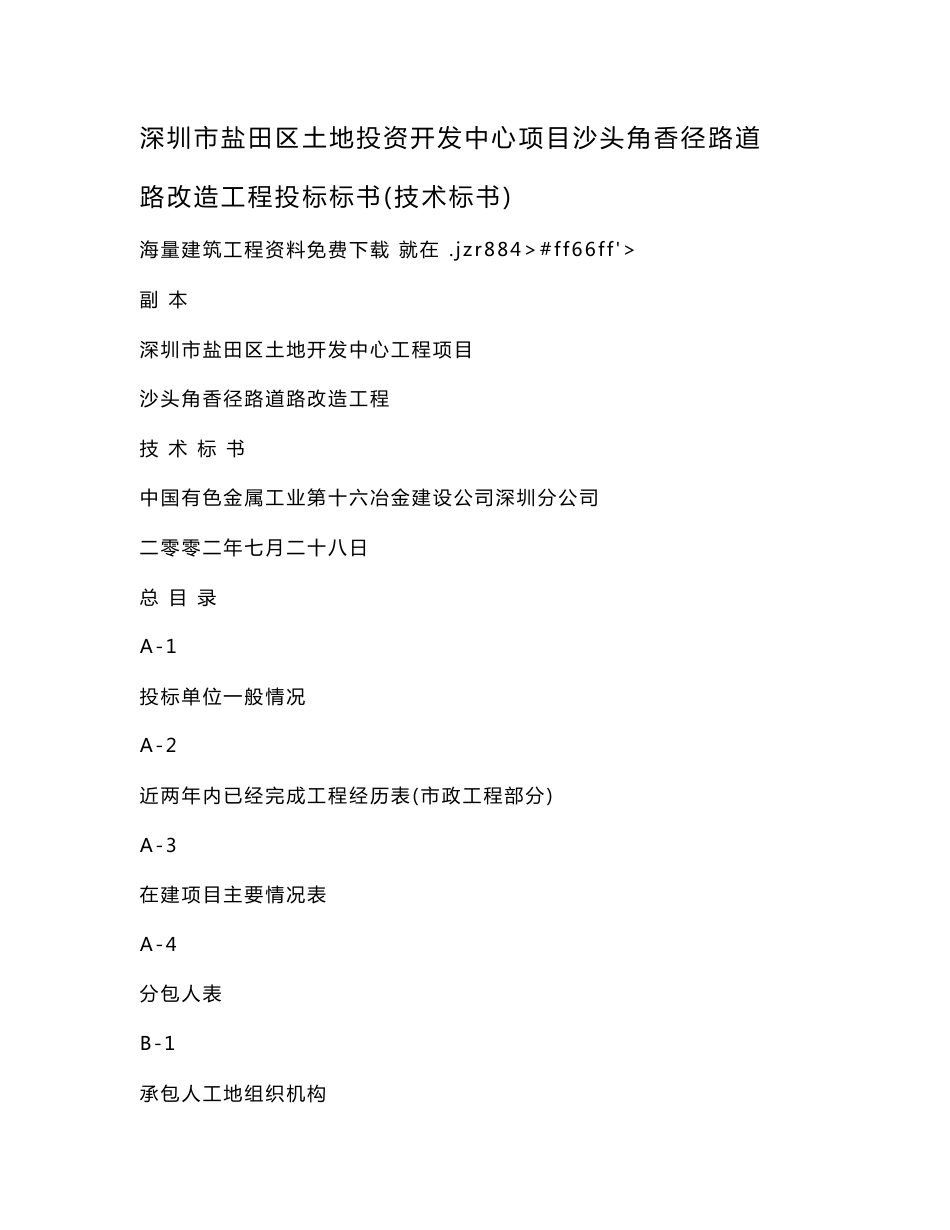 深圳市盐田区土地投资开发中心项目沙头角香径路道路改造工程投标标书(技术标书)

海量建筑工程资料免费下载 就在 .jzr884>#ff66ff'>

副 本

深圳市盐田区土地开发中心工程项目

沙头角香径路道路改造工程

技 术 标 书

中国有色金属工业第十六冶金建设公司深圳分公司

二零零二年七月二十八日

总 目 录

A-1

投标单位一般情况

A-2

近两年内已经完成工程经历表(市政工程部分)

A-3

在建项目主要情况表

A-4

分包人表

B-1

承包人工地组织机构